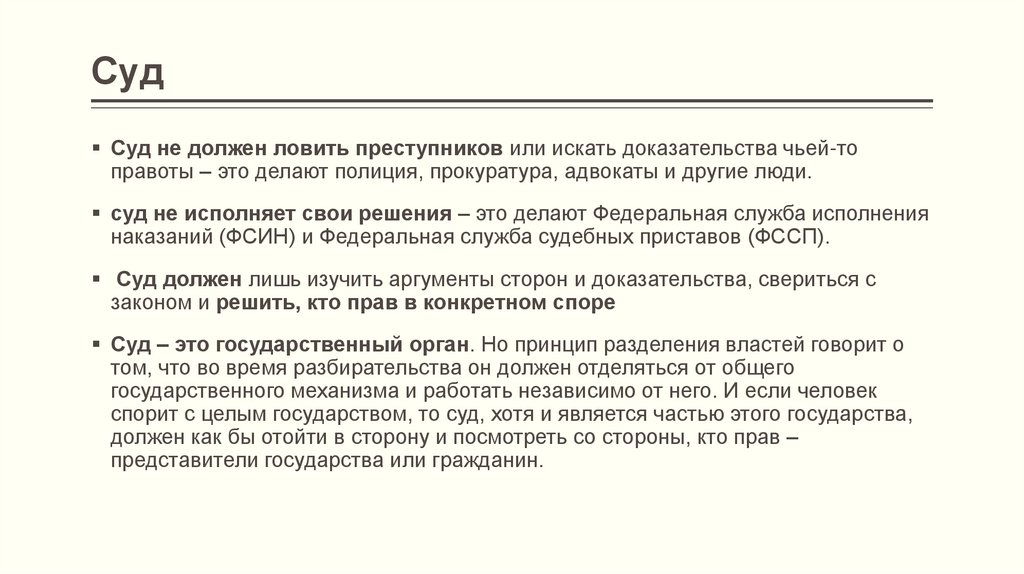 Суд

▪ Суд не должен ловить преступников или искать доказательства чьей-то правоты – это делают полиция, прокуратура, адвокаты и другие люди.

▪ суд не исполняет свои решения – это делают Федеральная служба исполнения наказаний (ФСИН) и Федеральная служба судебных приставов (ФССП).

▪ Суд должен лишь изучить аргументы сторон и доказательства, свериться с законом и решить, кто прав в конкретном споре

▪ Суд – это государственный орган. Но принцип разделения властей говорит о том, что во время разбирательства он должен отделяться от общего государственного механизма и работать независимо от него. И если человек спорит с целым государством, то суд, хотя и является частью этого государства, должен как бы отойти в сторону и посмотреть со стороны, кто прав – представители государства или гражданин.